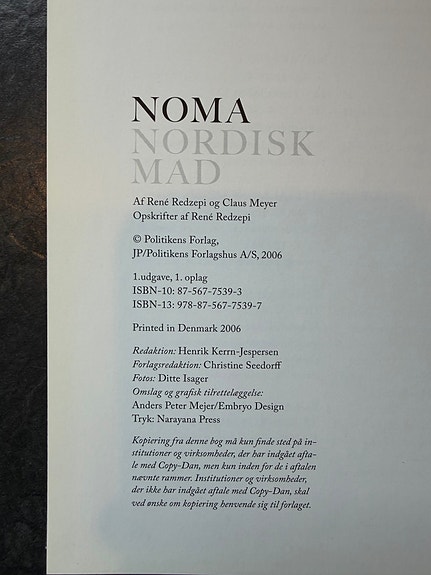 NOMA
NORDISK
MAD

Af René Redzepi og Claus Meyer
Opskrifter af René Redzepi

© Politikens Forlag,
JP/Politikens Forlagshus A/S, 2006

1.udgave, 1. oplag
ISBN-10: 87-567-7539-3
ISBN-13: 978-87-567-7539-7

Printed in Denmark 2006

Redaktion: Henrik Kerrn-Jespersen
Forlagsredaktion: Christine Seedorff
Fotos: Ditte Isager
Omslag og grafisk tilrettelæggelse:
Anders Peter Mejer/Embryo Design
Tryk: Narayana Press

Kopiering fra denne bog må kun finde sted på institutioner og virksomheder, der har indgået aftale med Copy-Dan, men kun inden for de i aftalen nævnte rammer. Institutioner og virksomheder, der ikke har indgået aftale med Copy-Dan, skal ved ønske om kopiering henvende sig til forlaget.